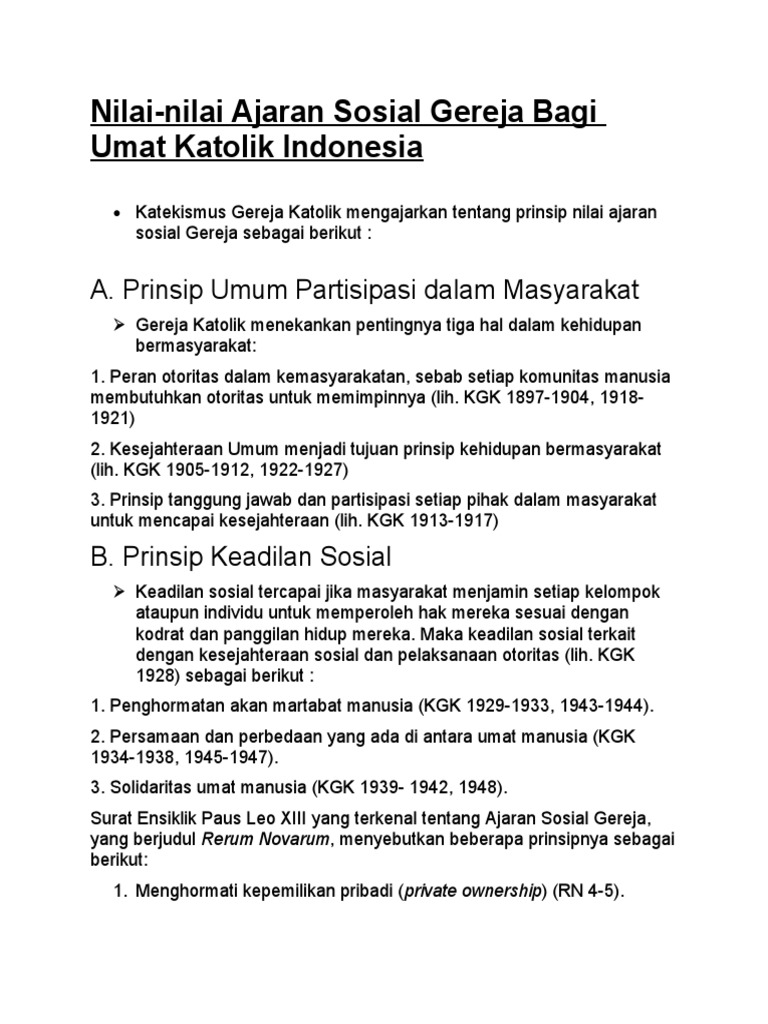 Nilai-nilai Ajaran Sosial Gereja Bagi Umat Katolik Indonesia

• Katekismus Gereja Katolik mengajarkan tentang prinsip nilai ajaran sosial Gereja sebagai berikut :

A. Prinsip Umum Partisipasi dalam Masyarakat

➢ Gereja Katolik menekankan pentingnya tiga hal dalam kehidupan bermasyarakat:

1. Peran otoritas dalam kemasyarakatan, sebab setiap komunitas manusia membutuhkan otoritas untuk memimpinnya (lih. KGK 1897-1904, 1918-1921)

2. Kesejahteraan Umum menjadi tujuan prinsip kehidupan bermasyarakat (lih. KGK 1905-1912, 1922-1927)

3. Prinsip tanggung jawab dan partisipasi setiap pihak dalam masyarakat untuk mencapai kesejahteraan (lih. KGK 1913-1917)

B. Prinsip Keadilan Sosial

➢ Keadilan sosial tercapai jika masyarakat menjamin setiap kelompok ataupun individu untuk memperoleh hak mereka sesuai dengan kodrat dan panggilan hidup mereka. Maka keadilan sosial terkait dengan kesejahteraan sosial dan pelaksanaan otoritas (lih. KGK 1928) sebagai berikut :

1. Penghormatan akan martabat manusia (KGK 1929-1933, 1943-1944).

2. Persamaan dan perbedaan yang ada di antara umat manusia (KGK 1934-1938, 1945-1947).

3. Solidaritas umat manusia (KGK 1939- 1942, 1948).

Surat Ensiklik Paus Leo XIII yang terkenal tentang Ajaran Sosial Gereja, yang berjudul Rerum Novarum, menyebutkan beberapa prinsipnya sebagai berikut:

1. Menghormati kepemilikan pribadi (private ownership) (RN 4-5).